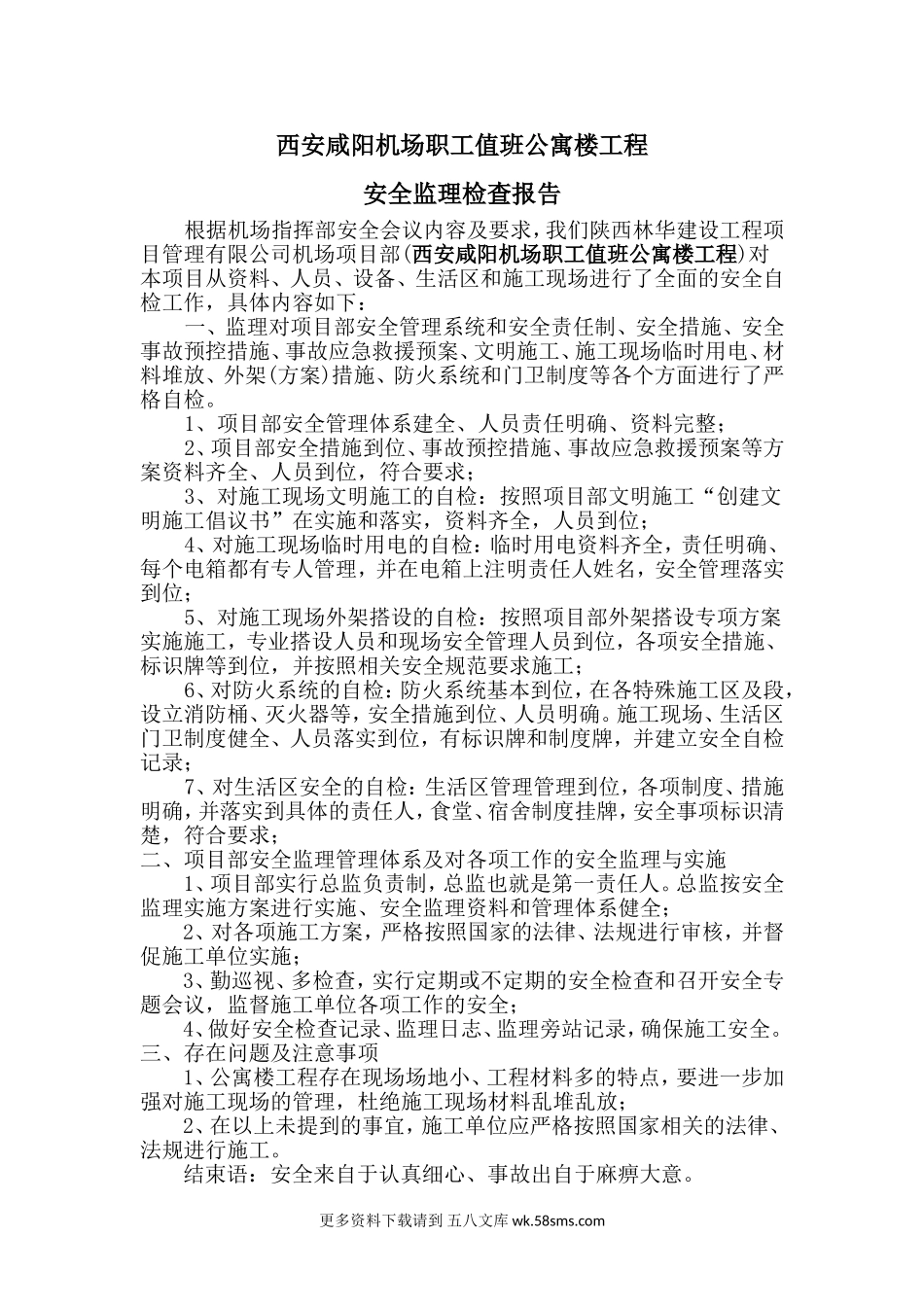 西安咸阳机场职工值班公寓楼工程

安全监理检查报告

根据机场指挥部安全会议内容及要求，我们陕西林华建设工程项目管理有限公司机场项目部(西安咸阳机场职工值班公寓楼工程)对本项目从资料、人员、设备、生活区和施工现场进行了全面的安全自检工作，具体内容如下：

一、监理对项目部安全管理系统和安全责任制、安全措施、安全事故预控措施、事故应急救援预案、文明施工、施工现场临时用电、材料堆放、外架(方案)措施、防火系统和门卫制度等各个方面进行了严格自检。

1、项目部安全管理体系建全、人员责任明确、资料完整；

2、项目部安全措施到位、事故预控措施、事故应急救援预案等方案资料齐全、人员到位，符合要求；

3、对施工现场文明施工的自检：按照项目部文明施工“创建文明施工倡议书”在实施和落实，资料齐全，人员到位；

4、对施工现场临时用电的自检：临时用电资料齐全，责任明确、每个电箱都有专人管理，并在电箱上注明责任人姓名，安全管理落实到位；

5、对施工现场外架搭设的自检：按照项目部外架搭设专项方案实施施工，专业搭设人员和现场安全管理人员到位，各项安全措施、标识牌等到位，并按照相关安全规范要求施工；

6、对防火系统的自检：防火系统基本到位，在各特殊施工区及段，设立消防桶、灭火器等，安全措施到位、人员明确。施工现场、生活区门卫制度健全、人员落实到位，有标识牌和制度牌，并建立安全自检记录；

7、对生活区安全的自检：生活区管理管理到位，各项制度、措施明确，并落实到具体的责任人，食堂、宿舍制度挂牌，安全事项标识清楚，符合要求；

二、项目部安全监理管理体系及对各项工作的安全监理与实施

1、项目部实行总监负责制，总监也就是第一责任人。总监按安全监理实施方案进行实施、安全监理资料和管理体系健全；

2、对各项施工方案，严格按照国家的法律、法规进行审核，并督促施工单位实施；

3、勤巡视、多检查，实行定期或不定期的安全检查和召开安全专题会议，监督施工单位各项工作的安全；

4、做好安全检查记录、监理日志、监理旁站记录，确保施工安全。

三、存在问题及注意事项

1、公寓楼工程存在现场场地小、工程材料多的特点，要进一步加强对施工现场的管理，杜绝施工现场材料乱堆乱放；

2、在以上未提到的事宜，施工单位应严格按照国家相关的法律、法规进行施工。

结束语：安全来自于认真细心、事故出自于麻痹大意。

更多资料下载请到 五八文库 wk.58sms.com